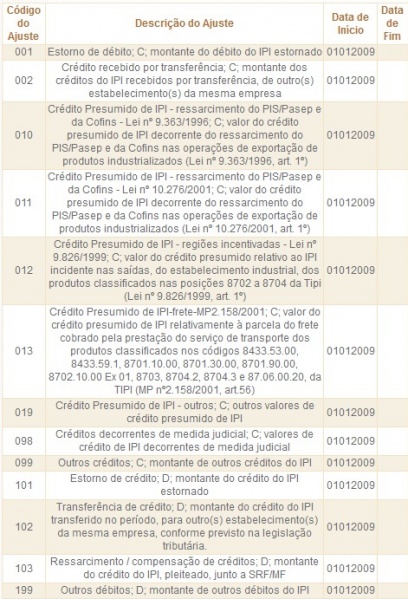 | Código do Ajuste | Descrição do Ajuste | Data de Início | Data de Fim |
|---|---|---|---|
| 001 | Estorno de débito; C; montante do débito do IPI estornado | 01012009 | |
| 002 | Crédito recebido por transferência; C; montante dos créditos do IPI recebidos por transferência, de outro(s) estabelecimento(s) da mesma empresa | 01012009 | |
| 010 | Crédito Presumido de IPI - ressarcimento do PIS/Pasep e da Cofins - Lei nº 9.363/1996; C; valor do crédito presumido de IPI decorrente do ressarcimento do PIS/Pasep e da Cofins nas operações de exportação de produtos industrializados (Lei nº 9.363/1996, art. 1º) | 01012009 | |
| 011 | Crédito Presumido de IPI - ressarcimento do PIS/Pasep e da Cofins - Lei nº 10.276/2001; C; valor do crédito presumido de IPI decorrente do ressarcimento do PIS/Pasep e da Cofins nas operações de exportação de produtos industrializados (Lei nº 10.276/2001, art. 1º) | 01012009 | |
| 012 | Crédito Presumido de IPI - regiões incentivadas - Lei nº 9.826/1999; C; valor do crédito presumido relativo ao IPI incidente nas saídas, do estabelecimento industrial, dos produtos classificados nas posições 8702 a 8704 da Tipi (Lei nº 9.826/1999, art. 1º) | 01012009 | |
| 013 | Crédito Presumido de IPI-frete-MP2.158/2001; C; valor do crédito presumido de IPI relativamente à parcela do frete cobrado pela prestação do serviço de transporte dos produtos classificados nos códigos 8433.53.00, 8433.59.1, 8701.10.00, 8701.30.00, 8701.90.00, 8702.10.00 Ex 01, 8703, 8704.2, 8704.3 e 87.06.00.20, da TIPI (MP nº2.158/2001, art.56) | 01012009 | |
| 019 | Crédito Presumido de IPI - outros; C; outros valores de crédito presumido de IPI | 01012009 | |
| 098 | Créditos decorrentes de medida judicial; C; valores de crédito de IPI decorrentes de medida judicial | 01012009 | |
| 099 | Outros créditos; C; montante de outros créditos do IPI | 01012009 | |
| 101 | Estorno de crédito; D; montante do crédito do IPI estornado | 01012009 | |
| 102 | Transferência de crédito; D; montante do crédito do IPI transferido no período, para outro(s) estabelecimento(s) da mesma empresa, conforme previsto na legislação tributária. | 01012009 | |
| 103 | Ressarcimento / compensação de créditos; D; montante do crédito do IPI, pleiteado, junto a SRF/MF | 01012009 | |
| 199 | Outros débitos; D; montante de outros débitos do IPI | 01012009 | |